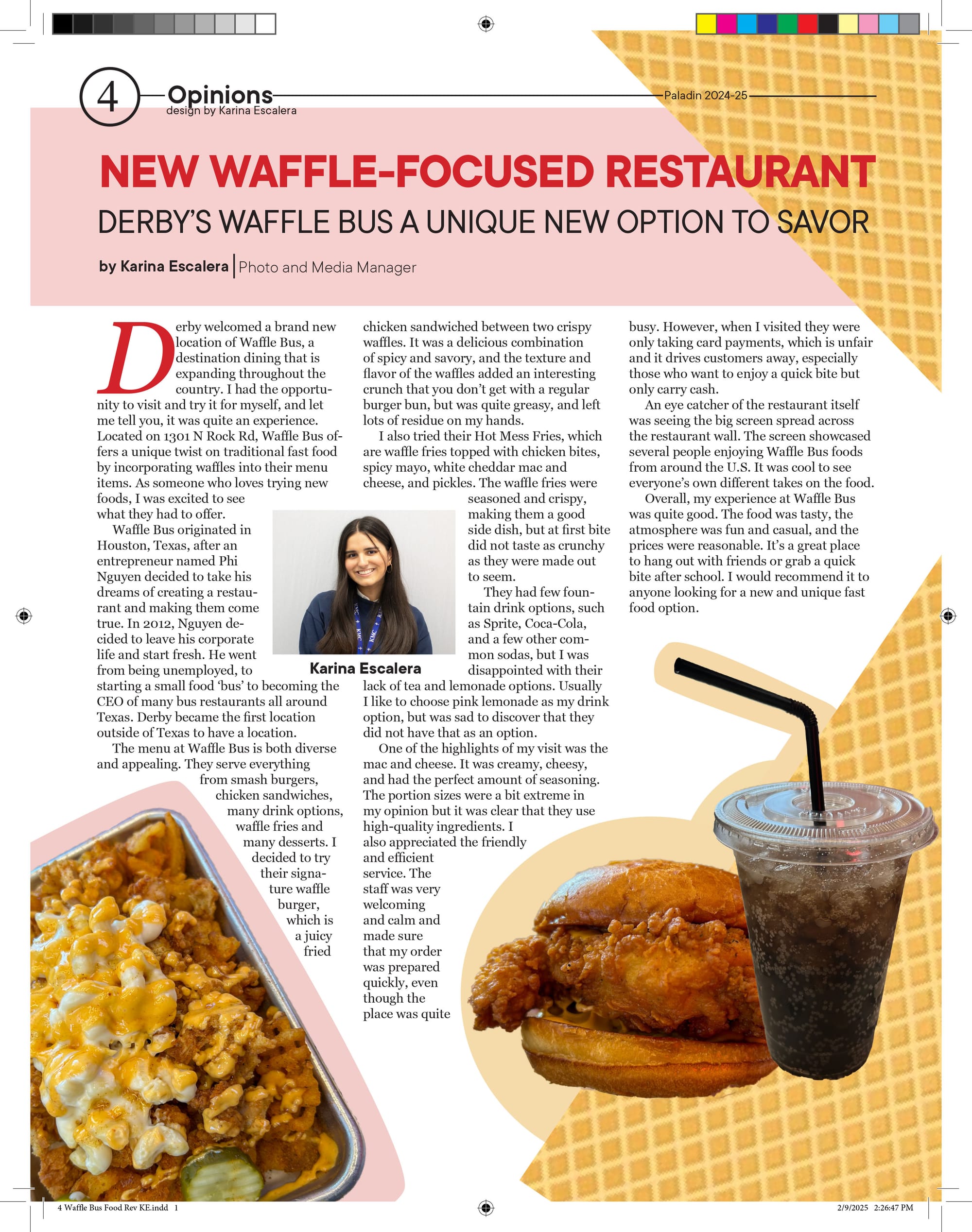 4 Opinions
design by Karina Escalera

Paladin 2024-25

NEW WAFFLE-FOCUSED RESTAURANT

DERBY'S WAFFLE BUS A UNIQUE NEW OPTION TO SAVOR

by Karina Escalera | Photo and Media Manager

Derby welcomed a brand new location of Waffle Bus, a destination dining that is expanding throughout the country. I had the opportunity to visit and try it for myself, and let me tell you, it was quite an experience. Located on 1301 N Rock Rd, Waffle Bus offers a unique twist on traditional fast food by incorporating waffles into their menu items. As someone who loves trying new foods, I was excited to see what they had to offer.

Waffle Bus originated in Houston, Texas, after an entrepreneur named Phi Nguyen decided to take his dreams of creating a restaurant and making them come true. In 2012, Nguyen decided to leave his corporate life and start fresh. He went from being unemployed, to starting a small food 'bus' to becoming the CEO of many bus restaurants all around Texas. Derby became the first location outside of Texas to have a location.

The menu at Waffle Bus is both diverse and appealing. They serve everything from smash burgers, chicken sandwiches, many drink options, waffle fries and many desserts. I decided to try their signature waffle burger, which is a juicy fried chicken sandwiched between two crispy waffles. It was a delicious combination of spicy and savory, and the texture and flavor of the waffles added an interesting crunch that you don't get with a regular burger bun, but was quite greasy, and left lots of residue on my hands.

I also tried their Hot Mess Fries, which are waffle fries topped with chicken bites, spicy mayo, white cheddar mac and cheese, and pickles. The waffle fries were seasoned and crispy, making them a good side dish, but at first bite did not taste as crunchy as they were made out to seem.

Karina Escalera

They had few fountain drink options, such as Sprite, Coca-Cola, and a few other common sodas, but I was disappointed with their lack of tea and lemonade options. Usually I like to choose pink lemonade as my drink option, but was sad to discover that they did not have that as an option.

One of the highlights of my visit was the mac and cheese. It was creamy, cheesy, and had the perfect amount of seasoning. The portion sizes were a bit extreme in my opinion but it was clear that they use high-quality ingredients. I also appreciated the friendly and efficient service. The staff was very welcoming and calm and made sure that my order was prepared quickly, even though the place was quite busy. However, when I visited they were only taking card payments, which is unfair and it drives customers away, especially those who want to enjoy a quick bite but only carry cash.

An eye catcher of the restaurant itself was seeing the big screen spread across the restaurant wall. The screen showcased several people enjoying Waffle Bus foods from around the U.S. It was cool to see everyone's own different takes on the food.

Overall, my experience at Waffle Bus was quite good. The food was tasty, the atmosphere was fun and casual, and the prices were reasonable. It's a great place to hang out with friends or grab a quick bite after school. I would recommend it to anyone looking for a new and unique fast food option.

4 Waffle Bus Food Rev KE.indd 1

2/9/2025 2:26:47 PM